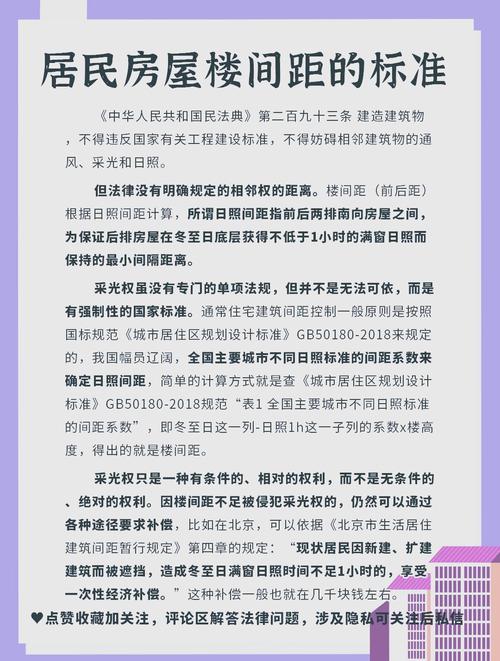 居民房屋楼间距的标准

《中华人民共和国民法典》第二百九十三条 建造建筑物，不得违反国家有关工程建设标准，不得妨碍相邻建筑物的通风、采光和日照。

但法律没有明确规定的相邻权的距离。楼间距（前后距）根据日照间距计算，所谓日照间距指前后两排南向房屋之间，为保证后排房屋在冬至日底层获得不低于1小时的满窗日照而保持的最小间隔距离。

采光权虽没有专门的单项法规，但并不是无法可依，而是有强制性的国家标准。通常住宅建筑间距控制一般原则是按照国标规范《城市居住区规划设计标准》GB50180-2018来规定的，我国幅员辽阔，全国主要城市不同日照标准的间距系数来确定日照间距，简单的计算方式就是查《城市居住区规划设计标准》GB50180-2018规范“表1 全国主要城市不同日照标准的间距系数”，即冬至日这一列-日照1h这一子列的系数x楼高度，得出的就是楼间距。

采光权只是一种有条件的、相对的权利，而不是无条件的、绝对的权利。因楼间距不足被侵犯采光权的，仍然可以通过各种途径要求补偿，比如在北京，可以依据《北京市生活居住建筑间距暂行规定》第四章的规定：“现状居民因新建、扩建建筑而被遮挡，造成冬至日满窗日照时间不足1小时的，享受一次性经济补偿。”这种补偿一般也就在几千块钱左右。

♥点赞收藏加关注，评论区解答法律问题，涉及隐私可关注后私信